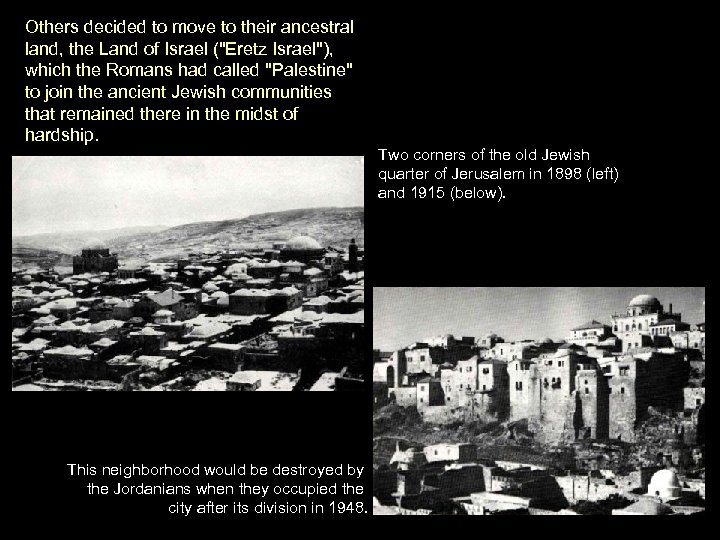 Others decided to move to their ancestral land, the Land of Israel ("Eretz Israel"), which the Romans had called "Palestine" to join the ancient Jewish communities that remained there in the midst of hardship.

Two corners of the old Jewish quarter of Jerusalem in 1898 (left) and 1915 (below).

This neighborhood would be destroyed by the Jordanians when they occupied the city after its division in 1948.